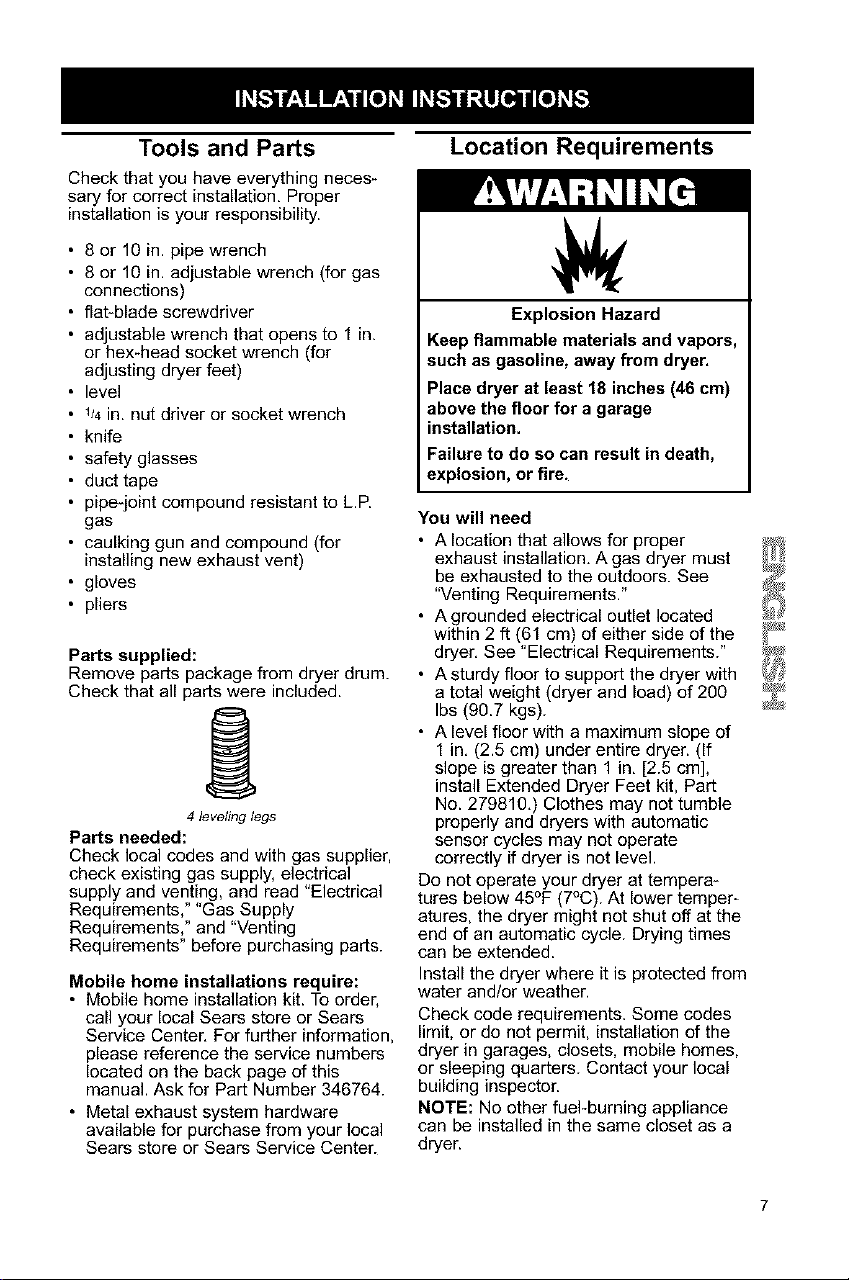 INSTALLATION INSTRUCTIONS

Tools and Parts

Check that you have everything necessary for correct installation. Proper installation is your responsibility.

• 8 or 10 in. pipe wrench
• 8 or 10 in. adjustable wrench (for gas connections)
• flat-blade screwdriver
• adjustable wrench that opens to 1 in. or hex-head socket wrench (for adjusting dryer feet)
• level
• 1/4 in. nut driver or socket wrench
• knife
• safety glasses
• duct tape
• pipe-joint compound resistant to L.P. gas
• caulking gun and compound (for installing new exhaust vent)
• gloves
• pliers

Parts supplied:
Remove parts package from dryer drum. Check that all parts were included.

4 leveling legs

Parts needed:
Check local codes and with gas supplier, check existing gas supply, electrical supply and venting, and read "Electrical Requirements," "Gas Supply Requirements," and "Venting Requirements" before purchasing parts.

Mobile home installations require:
• Mobile home installation kit. To order, call your local Sears store or Sears Service Center. For further information, please reference the service numbers located on the back page of this manual. Ask for Part Number 346764.
• Metal exhaust system hardware available for purchase from your local Sears store or Sears Service Center.

Location Requirements

WARNING

Explosion Hazard

Keep flammable materials and vapors, such as gasoline, away from dryer.

Place dryer at least 18 inches (46 cm) above the floor for a garage installation.

Failure to do so can result in death, explosion, or fire.

You will need
• A location that allows for proper exhaust installation. A gas dryer must be exhausted to the outdoors. See "Venting Requirements."
• A grounded electrical outlet located within 2 ft (61 cm) of either side of the dryer. See "Electrical Requirements."
• A sturdy floor to support the dryer with a total weight (dryer and load) of 200 lbs (90.7 kgs).
• A level floor with a maximum slope of 1 in. (2.5 cm) under entire dryer. (If slope is greater than 1 in. [2.5 cm], install Extended Dryer Feet kit, Part No. 279810.) Clothes may not tumble properly and dryers with automatic sensor cycles may not operate correctly if dryer is not level.

Do not operate your dryer at temperatures below 45°F (7°C). At lower temperatures, the dryer might not shut off at the end of an automatic cycle. Drying times can be extended.

Install the dryer where it is protected from water and/or weather.

Check code requirements. Some codes limit, or do not permit, installation of the dryer in garages, closets, mobile homes, or sleeping quarters. Contact your local building inspector.

NOTE: No other fuel-burning appliance can be installed in the same closet as a dryer.

ENGLISH

7